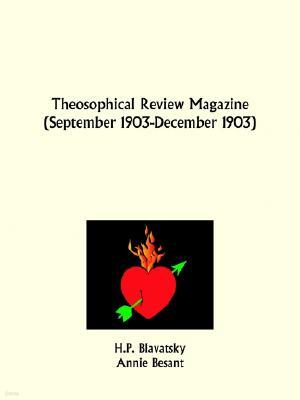 Theosophical Review Magazine
(September 1903-December 1903)

H.P. Blavatsky
Annie Besant